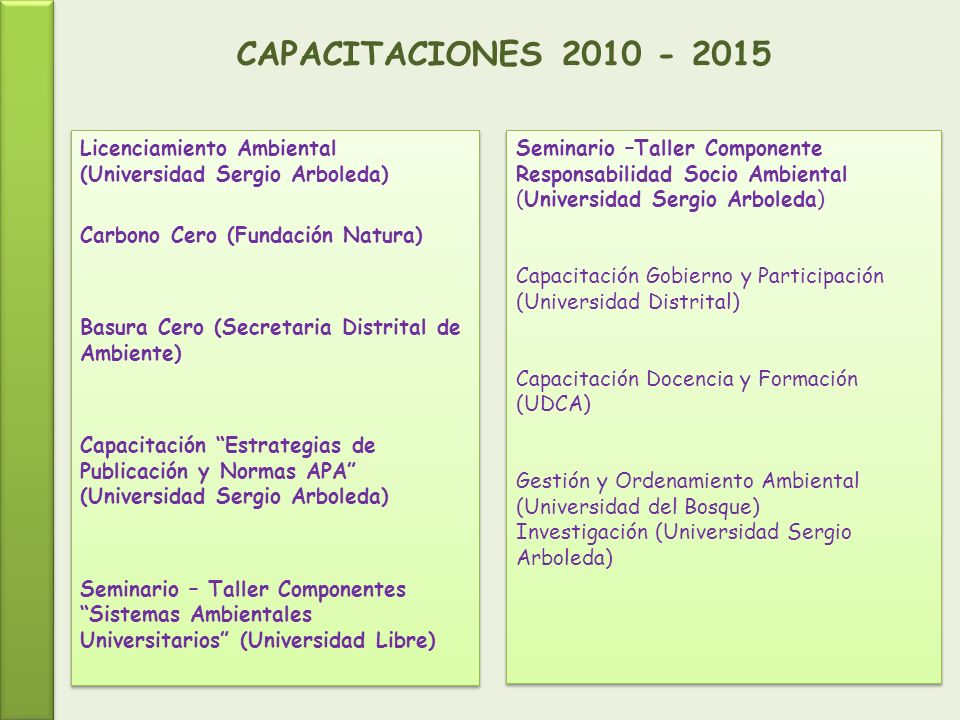 CAPACITACIONES 2010 - 2015

Licenciamiento Ambiental (Universidad Sergio Arboleda)

Carbono Cero (Fundación Natura)

Basura Cero (Secretaria Distrital de Ambiente)

Capacitación “Estrategias de Publicación y Normas APA” (Universidad Sergio Arboleda)

Seminario – Taller Componentes “Sistemas Ambientales Universitarios” (Universidad Libre)

Seminario –Taller Componente Responsabilidad Socio Ambiental (Universidad Sergio Arboleda)

Capacitación Gobierno y Participación (Universidad Distrital)

Capacitación Docencia y Formación (UDCA)

Gestión y Ordenamiento Ambiental (Universidad del Bosque)
Investigación (Universidad Sergio Arboleda)